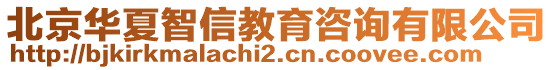 北京华夏智信教育咨询有限公司
http://bjkirkmalachi2.cn.coovee.com